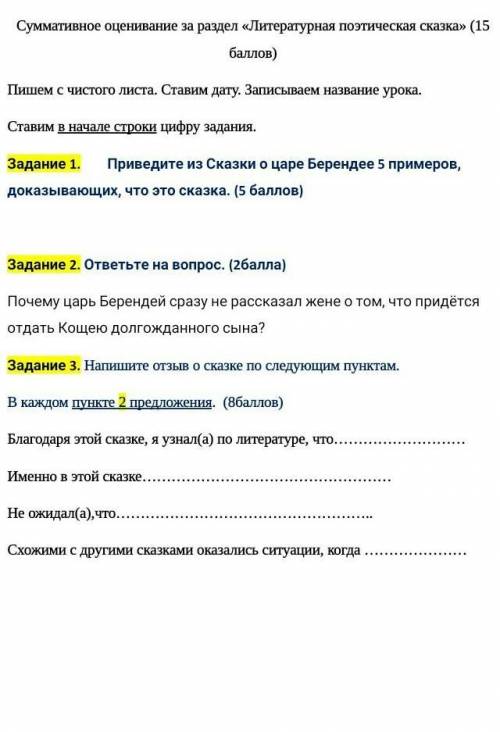 Суммативное оценивание за раздел «Литературная поэтическая сказка» (15 баллов)

Пишем с чистого листа. Ставим дату. Записываем название урока.

Ставим в начале строки цифру задания.

Задание 1. Приведите из Сказки о царе Берендее 5 примеров, доказывающих, что это сказка. (5 баллов)

Задание 2. Ответьте на вопрос. (2балла)

Почему царь Берендей сразу не рассказал жене о том, что придётся отдать Кощею долгожданного сына?

Задание 3. Напишите отзыв о сказке по следующим пунктам.

В каждом пункте 2 предложения. (8баллов)

Благодаря этой сказке, я узнал(а) по литературе, что………………………

Именно в этой сказке……………………………………………

Не ожидал(а),что……………………………………………..

Схожими с другими сказками оказались ситуации, когда …………………